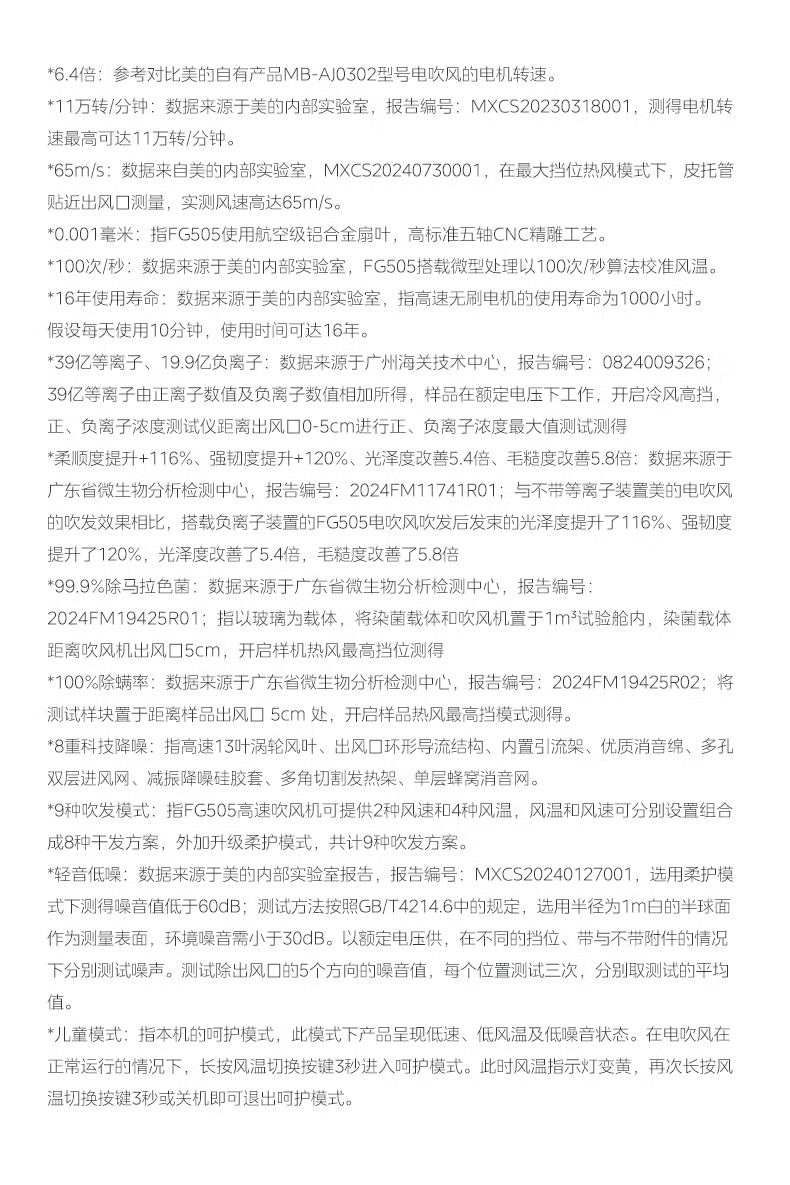 *6.4倍：参考对比美的自有产品MB-AJ0302型号电吹风的电机转速。

*11万转/分钟：数据来源于美的内部实验室，报告编号：MXCS20230318001，测得电机转速最高可达11万转/分钟。

*65m/s：数据来自美的内部实验室，MXCS20240730001，在最大挡位热风模式下，皮托管贴近出风口测量，实测风速高达65m/s。

*0.001毫米：指FG505使用航空级铝合金扇叶，高标准五轴CNC精雕工艺。

*100次/秒：数据来源于美的内部实验室，FG505搭载微型处理以100次/秒算法校准风温。

*16年使用寿命：数据来源于美的内部实验室，指高速无刷电机的使用寿命为1000小时。假设每天使用10分钟，使用时间可达16年。

*39亿等离子、19.9亿负离子：数据来源于广州海关技术中心，报告编号：0824009326；39亿等离子由正离子数值及负离子数值相加所得，样品在额定电压下工作，开启冷风高挡，正、负离子浓度测试仪距离出风口0-5cm进行正、负离子浓度最大值测试测得

*柔顺度提升+116%、强韧度提升+120%、光泽度改善5.4倍、毛糙度改善5.8倍：数据来源于广东省微生物分析检测中心，报告编号：2024FM11741R01；与不带等离子装置美的电吹风的吹发效果相比，搭载负离子装置的FG505电吹风吹发后发束的光泽度提升了116%、强韧度提升了120%，光泽度改善了5.4倍，毛糙度改善了5.8倍

*99.9%除马拉色菌：数据来源于广东省微生物分析检测中心，报告编号：2024FM19425R01；指以玻璃为载体，将染菌载体和吹风机置于1m³试验舱内，染菌载体距离吹风机出风口5cm，开启样机热风最高挡位测得

*100%除螨率：数据来源于广东省微生物分析检测中心，报告编号：2024FM19425R02；将测试样块置于距离样品出风口 5cm 处，开启样品热风最高挡模式测得。

*8重科技降噪：指高速13叶涡轮风叶、出风口环形导流结构、内置引流架、优质消音绵、多孔双层进风网、减振降噪硅胶套、多角切割发热架、单层蜂窝消音网。

*9种吹发模式：指FG505高速吹风机可提供2种风速和4种风温，风温和风速可分别设置组合成8种干发方案，外加升级柔护模式，共计9种吹发方案。

*轻音低噪：数据来源于美的内部实验室报告，报告编号：MXCS20240127001，选用柔护模式下测得噪音值低于60dB；测试方法按照GB/T4214.6中的规定，选用半径为1m白的半球面作为测量表面，环境噪音需小于30dB。以额定电压供，在不同的挡位、带与不带附件的情况下分别测试噪声。测试除出风口的5个方向的噪音值，每个位置测试三次，分别取测试的平均值。

*儿童模式：指本机的呵护模式，此模式下产品呈现低速、低风温及低噪音状态。在电吹风在正常运行的情况下，长按风温切换按键3秒进入呵护模式。此时风温指示灯变黄，再次长按风温切换按键3秒或关机即可退出呵护模式。